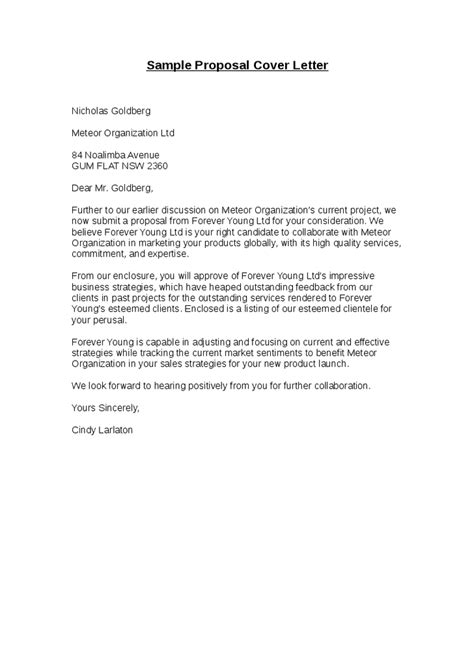 Sample Proposal Cover Letter

Nicholas Goldberg

Meteor Organization Ltd

84 Noalimba Avenue
GUM FLAT NSW 2360

Dear Mr. Goldberg,

Further to our earlier discussion on Meteor Organization's current project, we now submit a proposal from Forever Young Ltd for your consideration. We believe Forever Young Ltd is your right candidate to collaborate with Meteor Organization in marketing your products globally, with its high quality services, commitment, and expertise.

From our enclosure, you will approve of Forever Young Ltd's impressive business strategies, which have heaped outstanding feedback from our clients in past projects for the outstanding services rendered to Forever Young's esteemed clients. Enclosed is a listing of our esteemed clientele for your perusal.

Forever Young is capable in adjusting and focusing on current and effective strategies while tracking the current market sentiments to benefit Meteor Organization in your sales strategies for your new product launch.

We look forward to hearing positively from you for further collaboration.

Yours Sincerely,

Cindy Larlaton